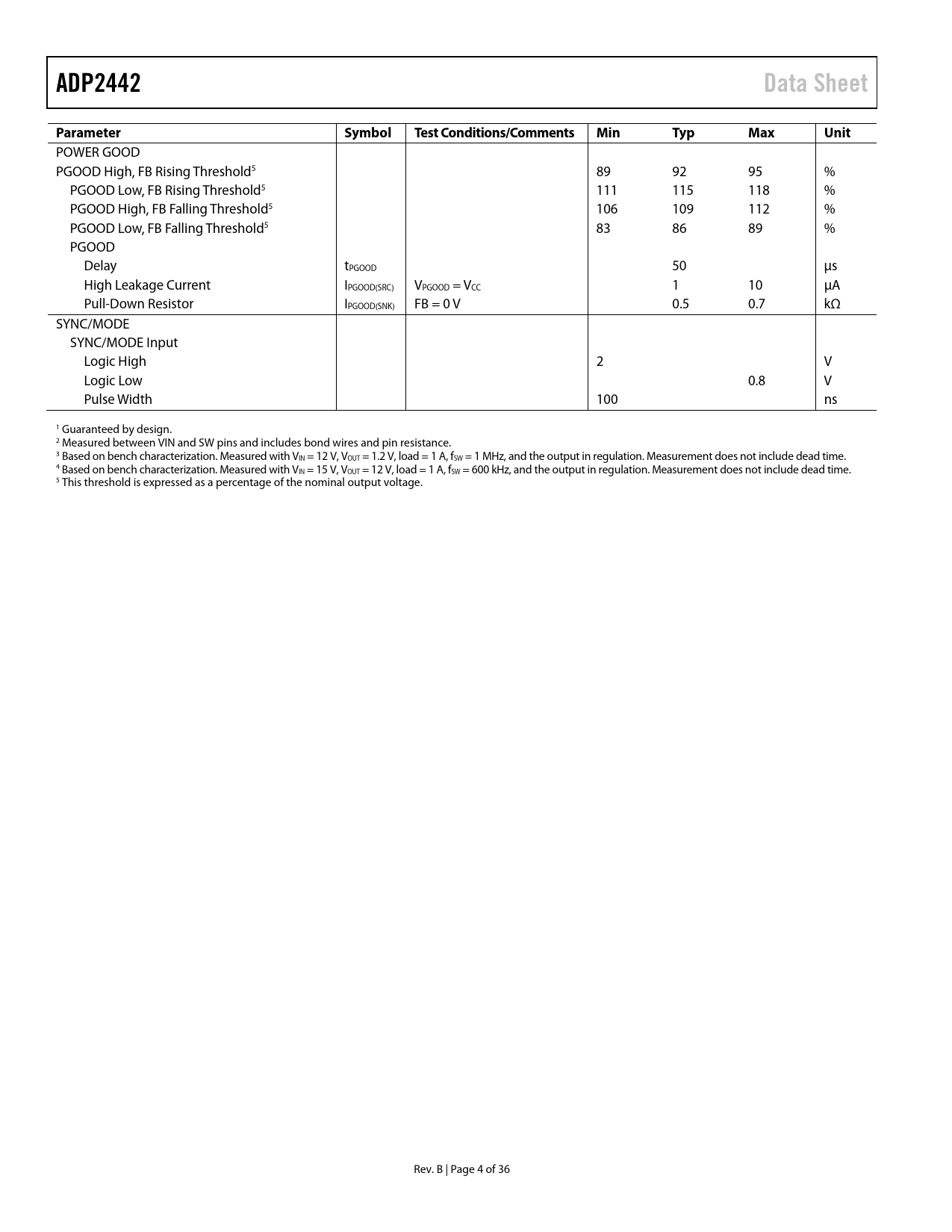 ADP2442

Data Sheet

| Parameter | Symbol | Test Conditions/Comments | Min | Typ | Max | Unit |
|---|---|---|---|---|---|---|
| POWER GOOD | | | | | | |
| PGOOD High, FB Rising Threshold$^5$ | | | 89 | 92 | 95 | % |
| PGOOD Low, FB Rising Threshold$^5$ | | | 111 | 115 | 118 | % |
| PGOOD High, FB Falling Threshold$^5$ | | | 106 | 109 | 112 | % |
| PGOOD Low, FB Falling Threshold$^5$ | | | 83 | 86 | 89 | % |
| PGOOD | | | | | | |
| Delay | $t_{PGOOD}$ | | | 50 | | µs |
| High Leakage Current | $I_{PGOOD(SRC)}$ | $V_{PGOOD} = V_{CC}$ | | 1 | 10 | µA |
| Pull-Down Resistor | $I_{PGOOD(SNK)}$ | FB = 0 V | | 0.5 | 0.7 | kΩ |
| SYNC/MODE | | | | | | |
| SYNC/MODE Input | | | | | | |
| Logic High | | | 2 | | | V |
| Logic Low | | | | | 0.8 | V |
| Pulse Width | | | 100 | | | ns |

$^1$ Guaranteed by design.
$^2$ Measured between VIN and SW pins and includes bond wires and pin resistance.
$^3$ Based on bench characterization. Measured with $V_{IN}$ = 12 V, $V_{OUT}$ = 1.2 V, load = 1 A, $f_{SW}$ = 1 MHz, and the output in regulation. Measurement does not include dead time.
$^4$ Based on bench characterization. Measured with $V_{IN}$ = 15 V, $V_{OUT}$ = 12 V, load = 1 A, $f_{SW}$ = 600 kHz, and the output in regulation. Measurement does not include dead time.
$^5$ This threshold is expressed as a percentage of the nominal output voltage.

Rev. B | Page 4 of 36